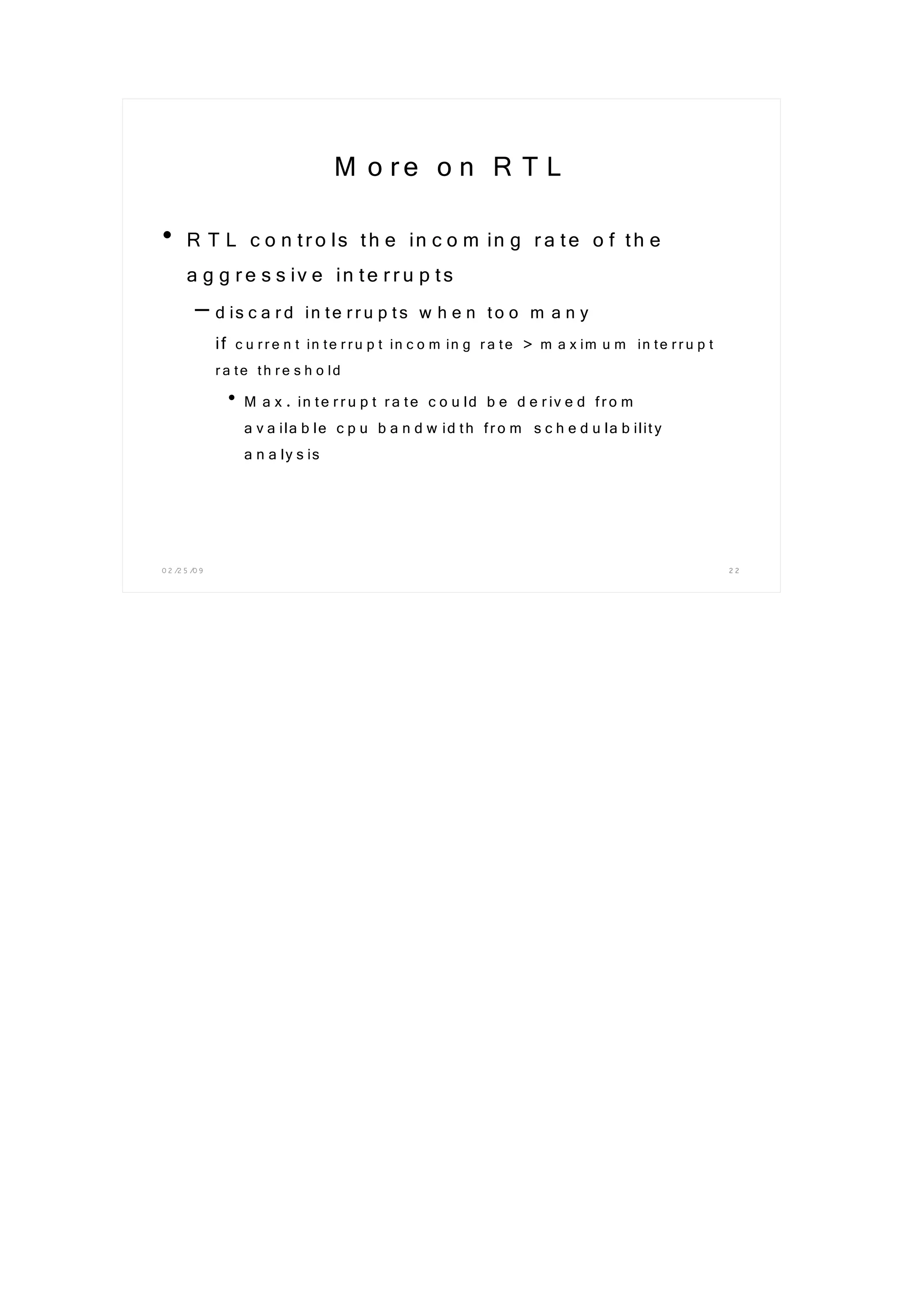 More on RTL

• RTL controls the incoming rate of the aggressive interrupts

– discard interrupts when too many

if current interrupt incoming rate > maximum interrupt rate threshold

• Max. interrupt rate could be derived from available cpu bandwidth from schedulability analysis

02/25/09

22